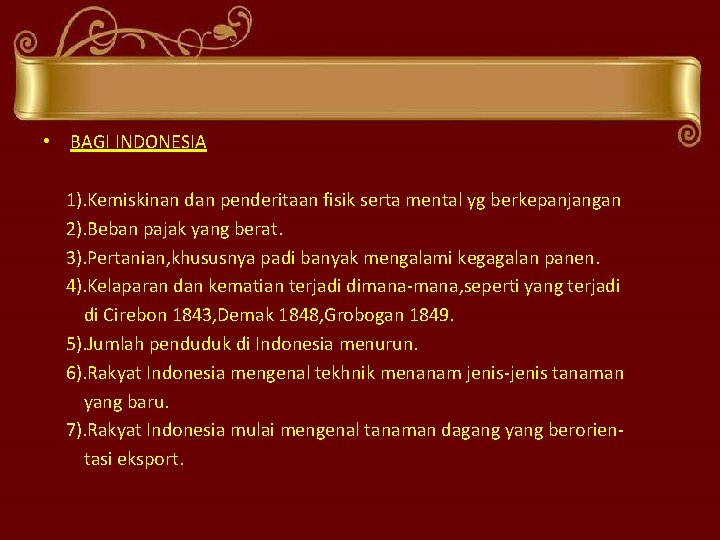 • BAGI INDONESIA

1).Kemiskinan dan penderitaan fisik serta mental yg berkepanjangan
2).Beban pajak yang berat.
3).Pertanian,khususnya padi banyak mengalami kegagalan panen.
4).Kelaparan dan kematian terjadi dimana-mana,seperti yang terjadi di Cirebon 1843,Demak 1848,Grobogan 1849.
5).Jumlah penduduk di Indonesia menurun.
6).Rakyat Indonesia mengenal tekhnik menanam jenis-jenis tanaman yang baru.
7).Rakyat Indonesia mulai mengenal tanaman dagang yang berorientasi eksport.